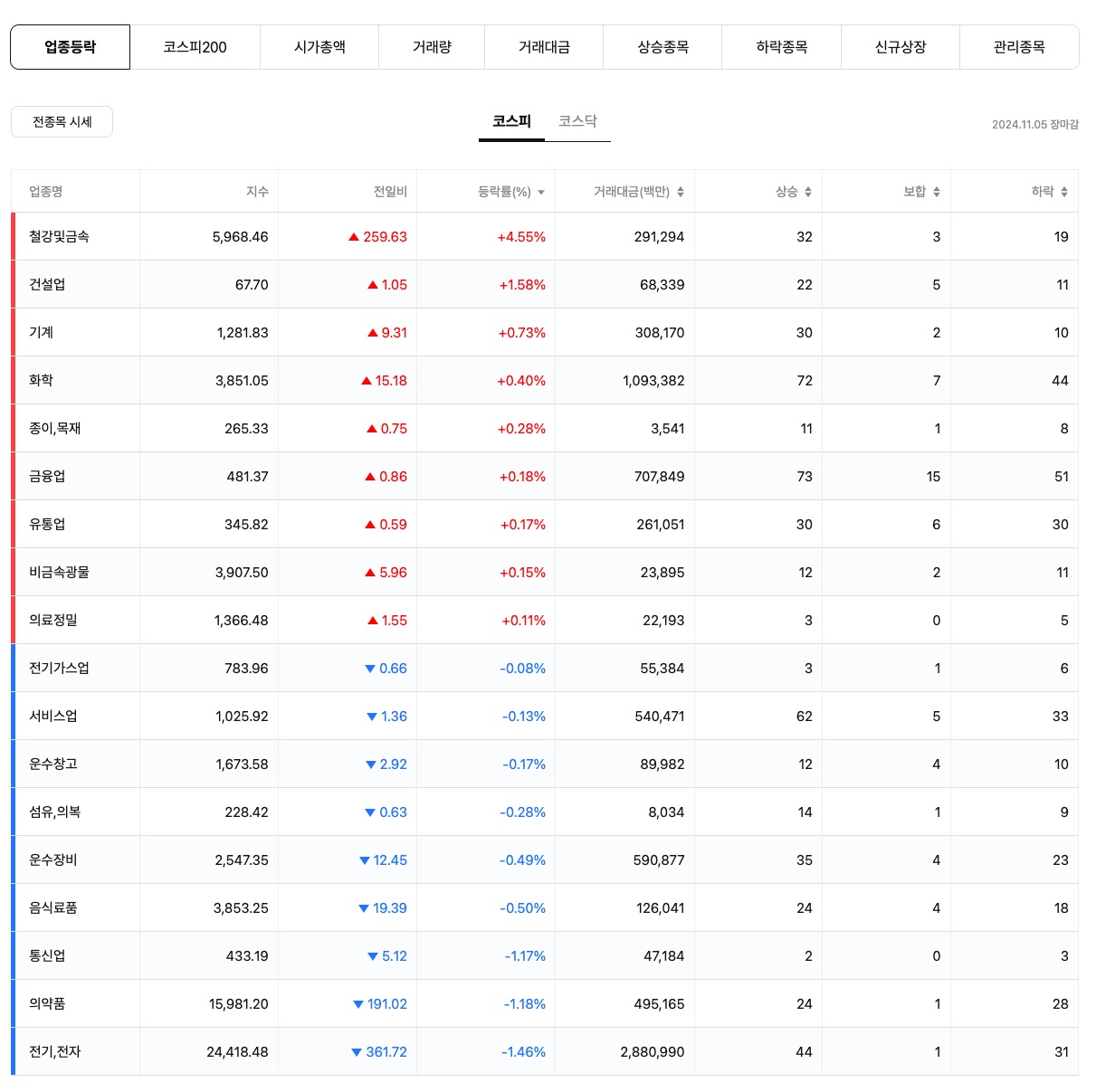 업종등락 코스피200 시가총액 거래량 거래대금 상승종목 하락종목 신규상장 관리종목

전종목 시세

코스피 코스닥

2024.11.05 장마감

| 업종명 | 지수 | 전일비 | 등락률(%) | 거래대금(백만) | 상승 | 보합 | 하락 |
|---|---|---|---|---|---|---|---|
| 철강및금속 | 5,968.46 | ▲ 259.63 | +4.55% | 291,294 | 32 | 3 | 19 |
| 건설업 | 67.70 | ▲ 1.05 | +1.58% | 68,339 | 22 | 5 | 11 |
| 기계 | 1,281.83 | ▲ 9.31 | +0.73% | 308,170 | 30 | 2 | 10 |
| 화학 | 3,851.05 | ▲ 15.18 | +0.40% | 1,093,382 | 72 | 7 | 44 |
| 종이,목재 | 265.33 | ▲ 0.75 | +0.28% | 3,541 | 11 | 1 | 8 |
| 금융업 | 481.37 | ▲ 0.86 | +0.18% | 707,849 | 73 | 15 | 51 |
| 유통업 | 345.82 | ▲ 0.59 | +0.17% | 261,051 | 30 | 6 | 30 |
| 비금속광물 | 3,907.50 | ▲ 5.96 | +0.15% | 23,895 | 12 | 2 | 11 |
| 의료정밀 | 1,366.48 | ▲ 1.55 | +0.11% | 22,193 | 3 | 0 | 5 |
| 전기가스업 | 783.96 | ▼ 0.66 | -0.08% | 55,384 | 3 | 1 | 6 |
| 서비스업 | 1,025.92 | ▼ 1.36 | -0.13% | 540,471 | 62 | 5 | 33 |
| 운수창고 | 1,673.58 | ▼ 2.92 | -0.17% | 89,982 | 12 | 4 | 10 |
| 섬유,의복 | 228.42 | ▼ 0.63 | -0.28% | 8,034 | 14 | 1 | 9 |
| 운수장비 | 2,547.35 | ▼ 12.45 | -0.49% | 590,877 | 35 | 4 | 23 |
| 음식료품 | 3,853.25 | ▼ 19.39 | -0.50% | 126,041 | 24 | 4 | 18 |
| 통신업 | 433.19 | ▼ 5.12 | -1.17% | 47,184 | 2 | 0 | 3 |
| 의약품 | 15,981.20 | ▼ 191.02 | -1.18% | 495,165 | 24 | 1 | 28 |
| 전기,전자 | 24,418.48 | ▼ 361.72 | -1.46% | 2,880,990 | 44 | 1 | 31 |